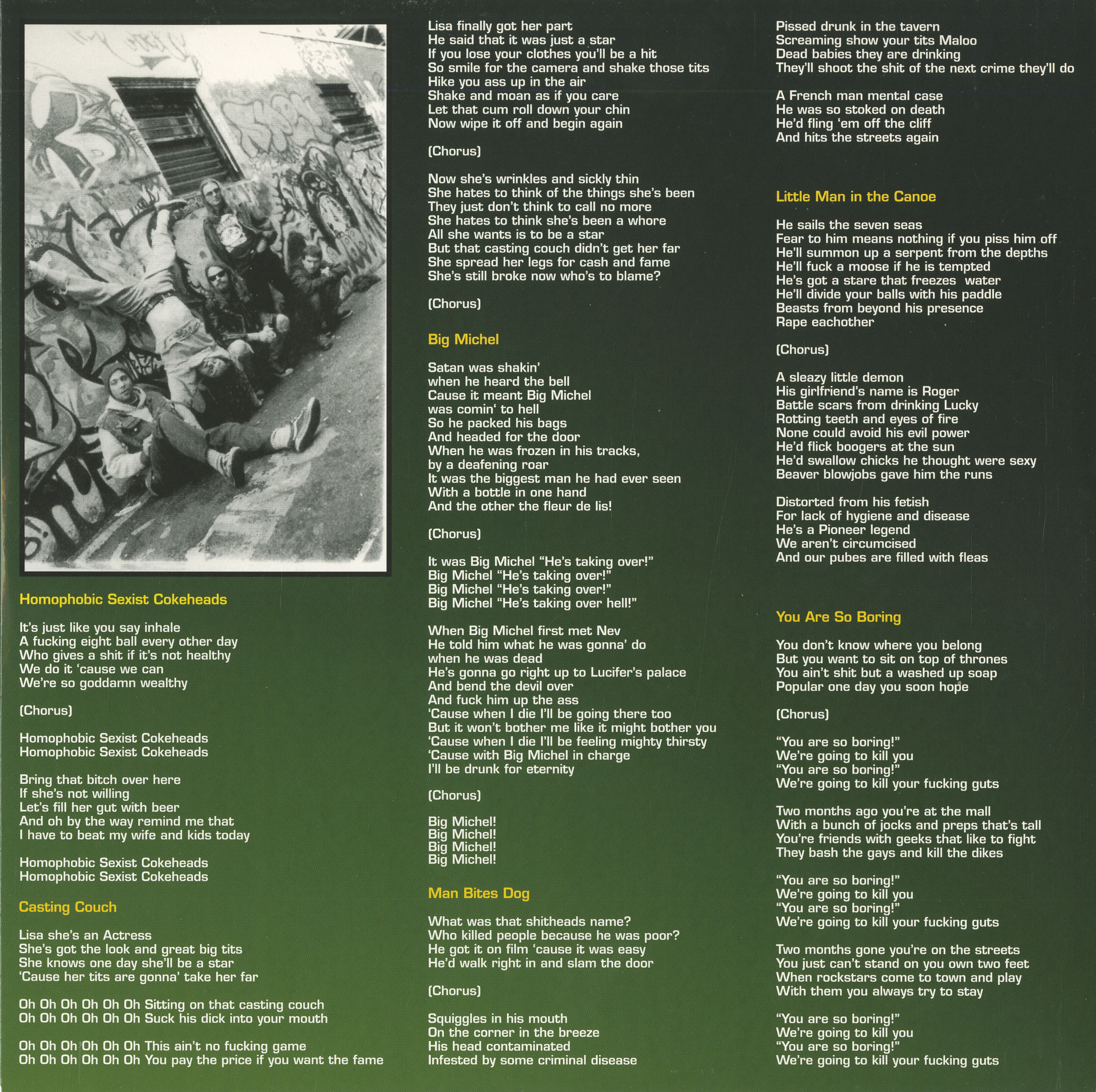 Homophobic Sexist Cokeheads

It's just like you say inhale
A fucking eight ball every other day
Who gives a shit if it's not healthy
We do it 'cause we can
We're so goddamn wealthy

(Chorus)

Homophobic Sexist Cokeheads
Homophobic Sexist Cokeheads

Bring that bitch over here
If she's not willing
Let's fill her gut with beer
And oh by the way remind me that
I have to beat my wife and kids today

Homophobic Sexist Cokeheads
Homophobic Sexist Cokeheads

Casting Couch

Lisa she's an Actress
She's got the look and great big tits
She knows one day she'll be a star
'Cause her tits are gonna' take her far

Oh Oh Oh Oh Oh Oh Sitting on that casting couch
Oh Oh Oh Oh Oh Oh Suck his dick into your mouth

Oh Oh Oh Oh Oh Oh This ain't no fucking game
Oh Oh Oh Oh Oh Oh You pay the price if you want the fame

Lisa finally got her part
He said that it was just a star
If you lose your clothes you'll be a hit
So smile for the camera and shake those tits
Hike you ass up in the air
Shake and moan as if you care
Let that cum roll down your chin
Now wipe it off and begin again

(Chorus)

Now she's wrinkles and sickly thin
She hates to think of the things she's been
They just don't think to call no more
She hates to think she's been a whore
All she wants is to be a star
But that casting couch didn't get her far
She spread her legs for cash and fame
She's still broke now who's to blame?

(Chorus)

Big Michel

Satan was shakin'
when he heard the bell
Cause it meant Big Michel
was comin' to hell
So he packed his bags
And headed for the door
When he was frozen in his tracks,
by a deafening roar
It was the biggest man he had ever seen
With a bottle in one hand
And the other the fleur de lis!

(Chorus)

It was Big Michel "He's taking over!"
Big Michel "He's taking over!"
Big Michel "He's taking over!"
Big Michel "He's taking over hell!"

When Big Michel first met Nev
He told him what he was gonna' do
when he was dead
He's gonna go right up to Lucifer's palace
And bend the devil over
And fuck him up the ass
'Cause when I die I'll be going there too
But it won't bother me like it might bother you
'Cause when I die I'll be feeling mighty thirsty
'Cause with Big Michel in charge
I'll be drunk for eternity

(Chorus)

Big Michel!
Big Michel!
Big Michel!
Big Michel!

Man Bites Dog

What was that shitheads name?
Who killed people because he was poor?
He got it on film 'cause it was easy
He'd walk right in and slam the door

(Chorus)

Squiggles in his mouth
On the corner in the breeze
His head contaminated
Infested by some criminal disease

Pissed drunk in the tavern
Screaming show your tits Maloo
Dead babies they are drinking
They'll shoot the shit of the next crime they'll do

A French man mental case
He was so stoked on death
He'd fling 'em off the cliff
And hits the streets again

Little Man in the Canoe

He sails the seven seas
Fear to him means nothing if you piss him off
He'll summon up a serpent from the depths
He'll fuck a moose if he is tempted
He's got a stare that freezes water
He'll divide your balls with his paddle
Beasts from beyond his presence
Rape eachother

(Chorus)

A sleazy little demon
His girlfriend's name is Roger
Battle scars from drinking Lucky
Rotting teeth and eyes of fire
None could avoid his evil power
He'd flick boogers at the sun
He'd swallow chicks he thought were sexy
Beaver blowjobs gave him the runs

Distorted from his fetish
For lack of hygiene and disease
He's a Pioneer legend
We aren't circumcised
And our pubes are filled with fleas

You Are So Boring

You don't know where you belong
But you want to sit on top of thrones
You ain't shit but a washed up soap
Popular one day you soon hope

(Chorus)

"You are so boring!"
We're going to kill you
"You are so boring!"
We're going to kill your fucking guts

Two months ago you're at the mall
With a bunch of jocks and preps that's tall
You're friends with geeks that like to fight
They bash the gays and kill the dikes

"You are so boring!"
We're going to kill you
"You are so boring!"
We're going to kill your fucking guts

Two months gone you're on the streets
You just can't stand on you own two feet
When rockstars come to town and play
With them you always try to stay

"You are so boring!"
We're going to kill you
"You are so boring!"
We're going to kill your fucking guts